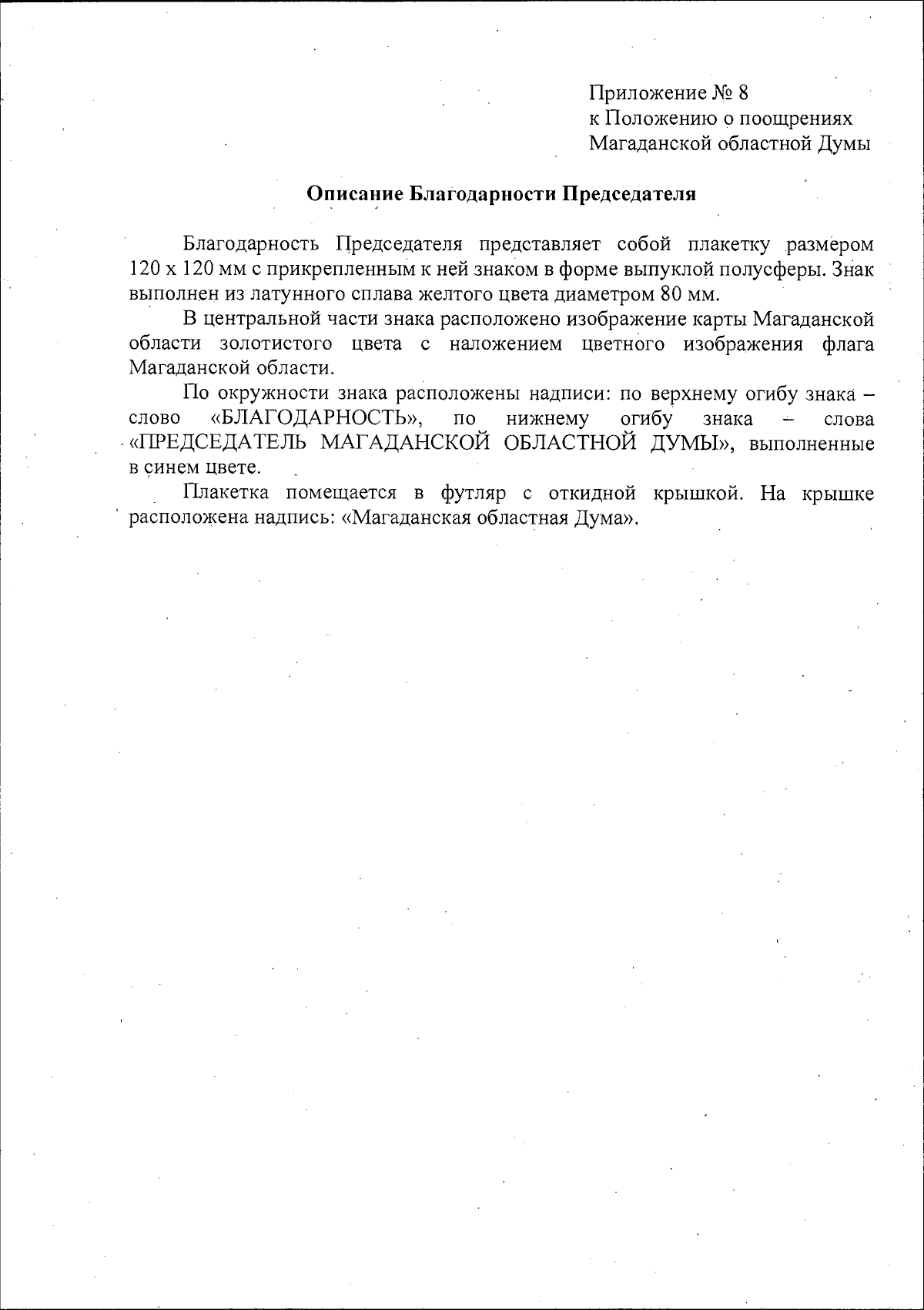 Приложение № 8
к Положению о поощрениях
Магаданской областной Думы

Описание Благодарности Председателя

Благодарность Председателя представляет собой плакетку размером 120 х 120 мм с прикрепленным к ней знаком в форме выпуклой полусферы. Знак выполнен из латунного сплава желтого цвета диаметром 80 мм.

В центральной части знака расположено изображение карты Магаданской области золотистого цвета с наложением цветного изображения флага Магаданской области.

По окружности знака расположены надписи: по верхнему огибу знака – слово «БЛАГОДАРНОСТЬ», по нижнему огибу знака – слова «ПРЕДСЕДАТЕЛЬ МАГАДАНСКОЙ ОБЛАСТНОЙ ДУМЫ», выполненные в синем цвете.

Плакетка помещается в футляр с откидной крышкой. На крышке расположена надпись: «Магаданская областная Дума».